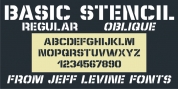 BASIC STENCIL
REGULAR OBLIQUE

ABCDEFGHIJKLM
NOPQRSTUVWXYZ
1234567890

FROM JEFF LEVINE FONTS